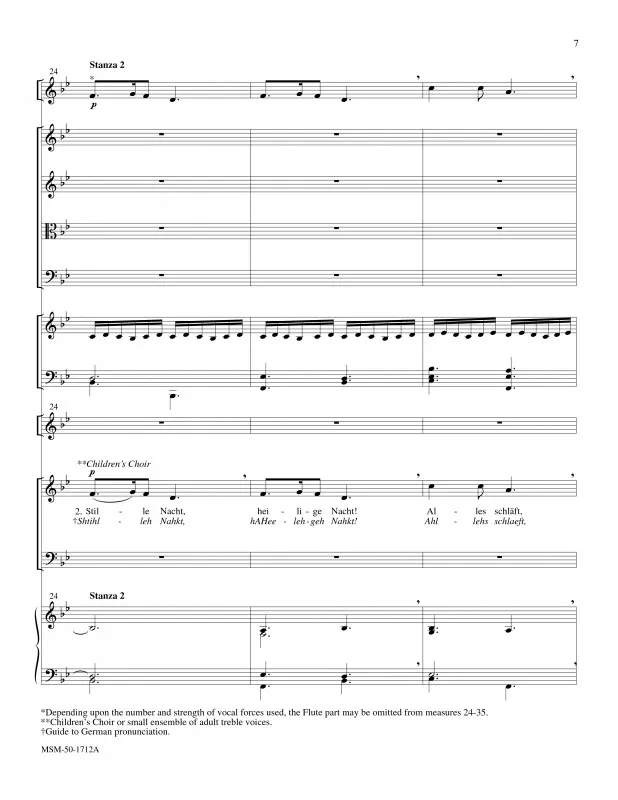 7

24

Stanza 2

*

p

24

**Children's Choir

p

2. Stil - le Nacht, hei - li - ge Nacht! Al - les schläft,

†Shtihl - leh Nahkt, hAHee - leh - geh Nahkt! Ahl - lehs schlaeft,

24

Stanza 2

*Depending upon the number and strength of vocal forces used, the Flute part may be omitted from measures 24-35.
**Children's Choir or small ensemble of adult treble voices.
†Guide to German pronunciation.

MSM-50-1712A